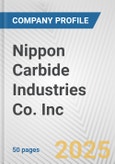 COMPANY PROFILE

Nippon Carbide Industries Co. Inc

50 pages

2025